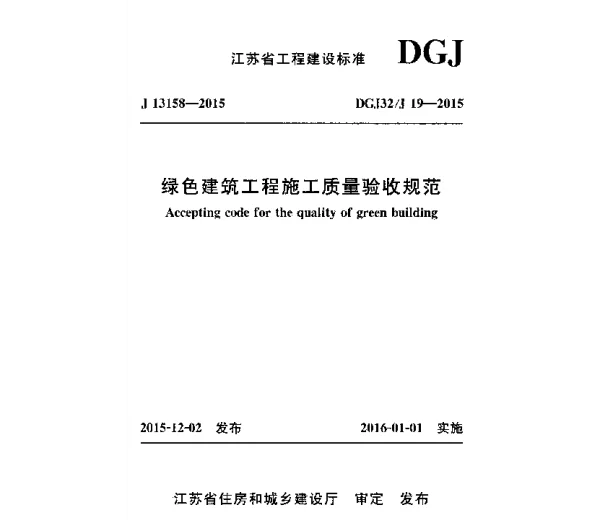 江苏省工程建设标准 DGJ

J 13158—2015 DGJ32/J 19—2015

绿色建筑工程施工质量验收规范

Accepting code for the quality of green building

2015-12-02 发布 2016-01-01 实施

江苏省住房和城乡建设厅 审定 发布